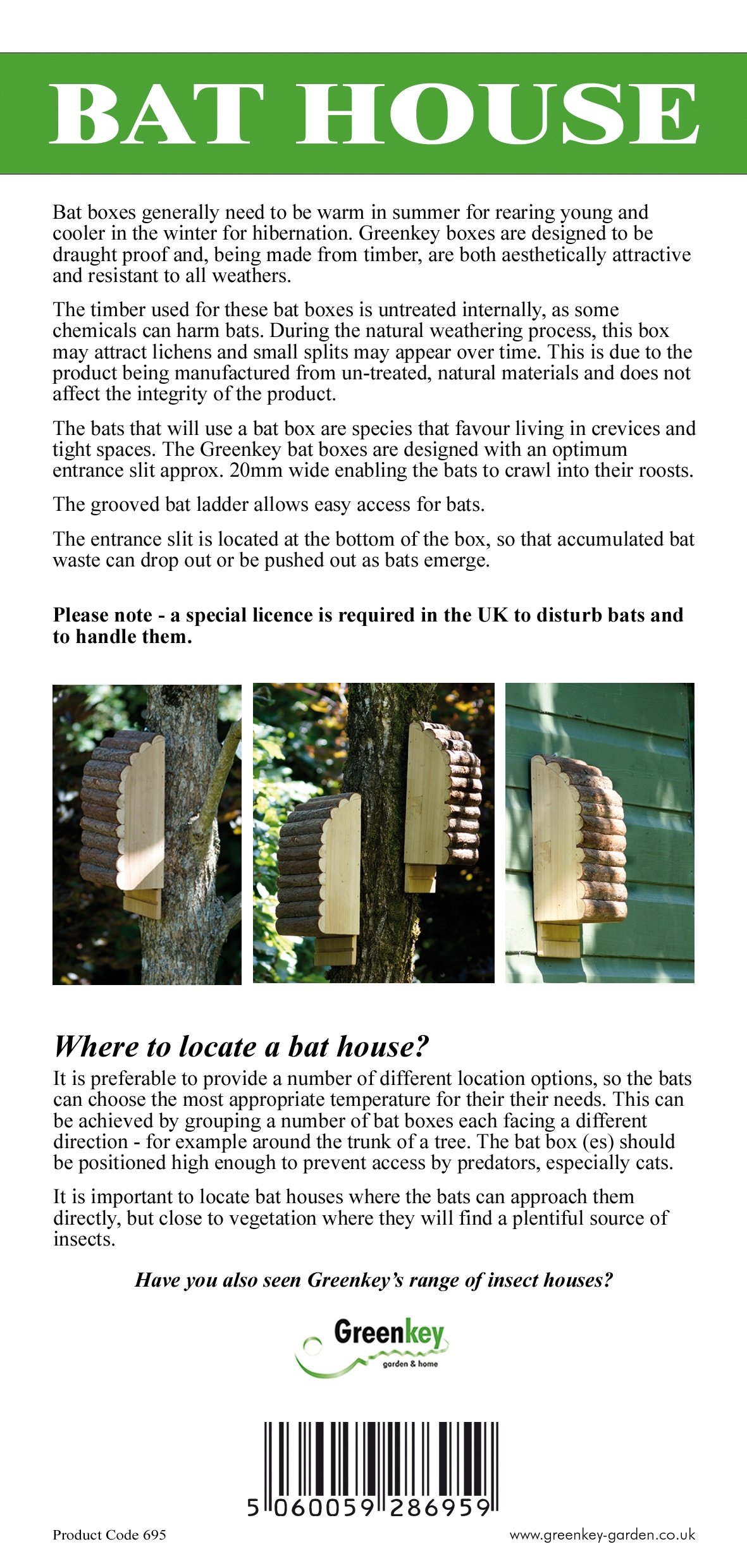 BAT HOUSE

Bat boxes generally need to be warm in summer for rearing young and cooler in the winter for hibernation. Greenkey boxes are designed to be draught proof and, being made from timber, are both aesthetically attractive and resistant to all weathers.

The timber used for these bat boxes is untreated internally, as some chemicals can harm bats. During the natural weathering process, this box may attract lichens and small splits may appear over time. This is due to the product being manufactured from un-treated, natural materials and does not affect the integrity of the product.

The bats that will use a bat box are species that favour living in crevices and tight spaces. The Greenkey bat boxes are designed with an optimum entrance slit approx. 20mm wide enabling the bats to crawl into their roosts.

The grooved bat ladder allows easy access for bats.

The entrance slit is located at the bottom of the box, so that accumulated bat waste can drop out or be pushed out as bats emerge.

Please note - a special licence is required in the UK to disturb bats and to handle them.

Where to locate a bat house?

It is preferable to provide a number of different location options, so the bats can choose the most appropriate temperature for their their needs. This can be achieved by grouping a number of bat boxes each facing a different direction - for example around the trunk of a tree. The bat box (es) should be positioned high enough to prevent access by predators, especially cats.

It is important to locate bat houses where the bats can approach them directly, but close to vegetation where they will find a plentiful source of insects.

Have you also seen Greenkey's range of insect houses?

Greenkey garden & home

5 060059 286959

Product Code 695

www.greenkey-garden.co.uk